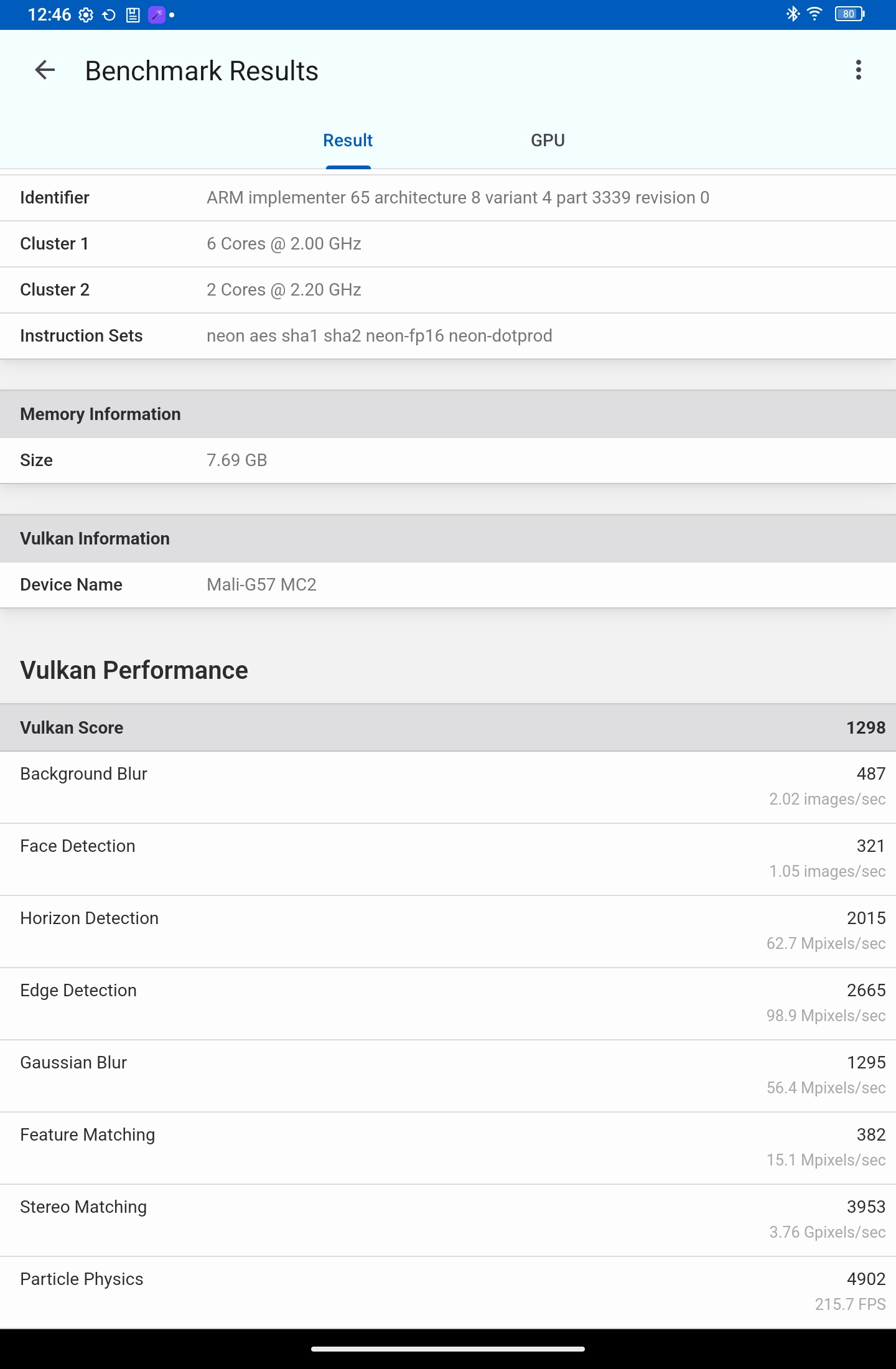 12:46

80

Benchmark Results

Result GPU

| Identifier | ARM implementer 65 architecture 8 variant 4 part 3339 revision 0 |
|---|---|
| Cluster 1 | 6 Cores @ 2.00 GHz |
| Cluster 2 | 2 Cores @ 2.20 GHz |
| Instruction Sets | neon aes sha1 sha2 neon-fp16 neon-dotprod |

Memory Information

| Size | 7.69 GB |
|---|---|

Vulkan Information

| Device Name | Mali-G57 MC2 |
|---|---|

Vulkan Performance

| Vulkan Score | 1298 |
|---|---|
| Background Blur | 487 2.02 images/sec |
| Face Detection | 321 1.05 images/sec |
| Horizon Detection | 2015 62.7 Mpixels/sec |
| Edge Detection | 2665 98.9 Mpixels/sec |
| Gaussian Blur | 1295 56.4 Mpixels/sec |
| Feature Matching | 382 15.1 Mpixels/sec |
| Stereo Matching | 3953 3.76 Gpixels/sec |
| Particle Physics | 4902 215.7 FPS |